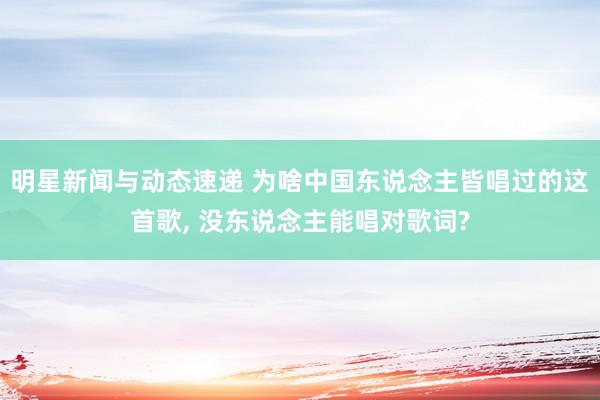 明星新闻与动态速递 为啥中国东说念主皆唱过的这首歌, 没东说念主能唱对歌词?